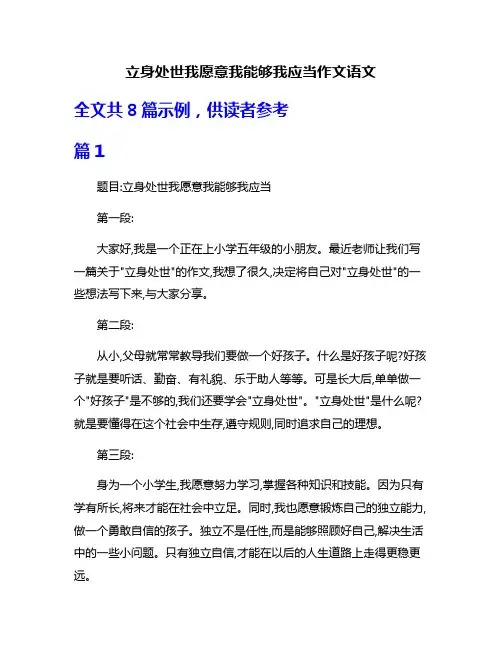 立身处世我愿意我能够我应当作文语文

全文共 8 篇示例，供读者参考

篇 1

题目:立身处世我愿意我能够我应当

第一段:

大家好,我是一个正在上小学五年级的小朋友。最近老师让我们写一篇关于"立身处世"的作文,我想了很久,决定将自己对"立身处世"的一些想法写下来,与大家分享。

第二段:

从小,父母就常常教导我们要做一个好孩子。什么是好孩子呢?好孩子就是要听话、勤奋、有礼貌、乐于助人等等。可是长大后,单单做一个"好孩子"是不够的,我们还要学会"立身处世"。"立身处世"是什么呢?就是要懂得在这个社会中生存,遵守规则,同时追求自己的理想。

第三段:

身为一个小学生,我愿意努力学习,掌握各种知识和技能。因为只有学有所长,将来才能在社会中立足。同时,我也愿意锻炼自己的独立能力,做一个勇敢自信的孩子。独立不是任性,而是能够照顾好自己,解决生活中的一些小问题。只有独立自信,才能在以后的人生道路上走得更稳更远。